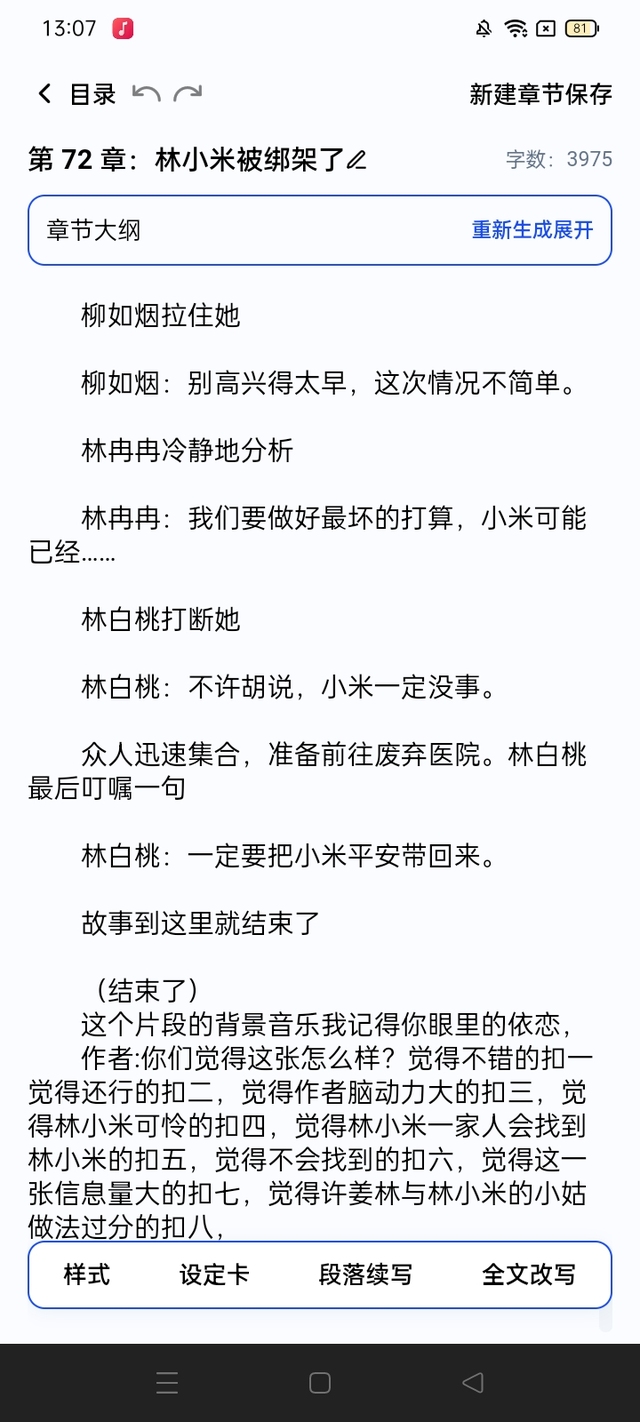 13:07 81

目录

新建章节保存

第 72 章：林小米被绑架了

字数：3975

章节大纲

重新生成展开

柳如烟拉住她

柳如烟：别高兴得太早，这次情况不简单。

林冉冉冷静地分析

林冉冉：我们要做好最坏的打算，小米可能已经……

林白桃打断她

林白桃：不许胡说，小米一定没事。

众人迅速集合，准备前往废弃医院。林白桃最后叮嘱一句

林白桃：一定要把小米平安带回来。

故事到这里就结束了

（结束了）
这个片段的背景音乐我记得你眼里的依恋，
作者:你们觉得这张怎么样？觉得不错的扣一觉得还行的扣二，觉得作者脑动力大的扣三，觉得林小米可怜的扣四，觉得林小米一家人会找到林小米的扣五，觉得不会找到的扣六，觉得这一张信息量大的扣七，觉得许姜林与林小米的小姑做法过分的扣八，

样式

设定卡

段落续写

全文改写